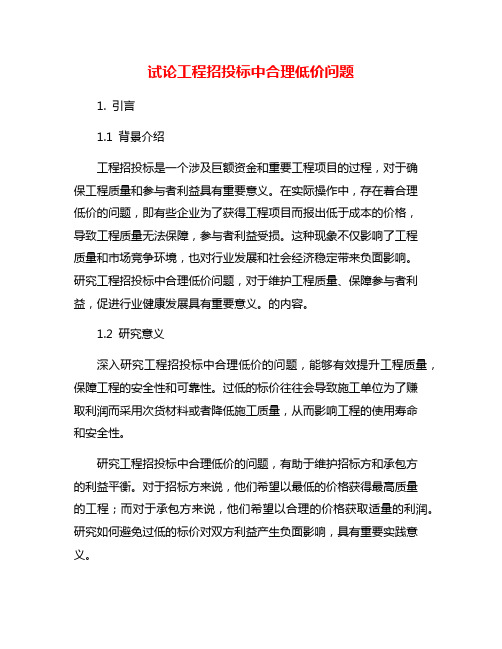 试论工程招投标中合理低价问题

1. 引言

1.1 背景介绍

工程招投标是一个涉及巨额资金和重要工程项目的过程，对于确保工程质量和参与者利益具有重要意义。在实际操作中，存在着合理低价的问题，即有些企业为了获得工程项目而报出低于成本的价格，导致工程质量无法保障，参与者利益受损。这种现象不仅影响了工程质量和市场竞争环境，也对行业发展和社会经济稳定带来负面影响。研究工程招投标中合理低价问题，对于维护工程质量、保障参与者利益，促进行业健康发展具有重要意义。的内容。

1.2 研究意义

深入研究工程招投标中合理低价的问题，能够有效提升工程质量，保障工程的安全性和可靠性。过低的标价往往会导致施工单位为了赚取利润而采用次货材料或者降低施工质量，从而影响工程的使用寿命和安全性。

研究工程招投标中合理低价的问题，有助于维护招标方和承包方的利益平衡。对于招标方来说，他们希望以最低的价格获得最高质量的工程；而对于承包方来说，他们希望以合理的价格获取适量的利润。研究如何避免过低的标价对双方利益产生负面影响，具有重要实践意义。